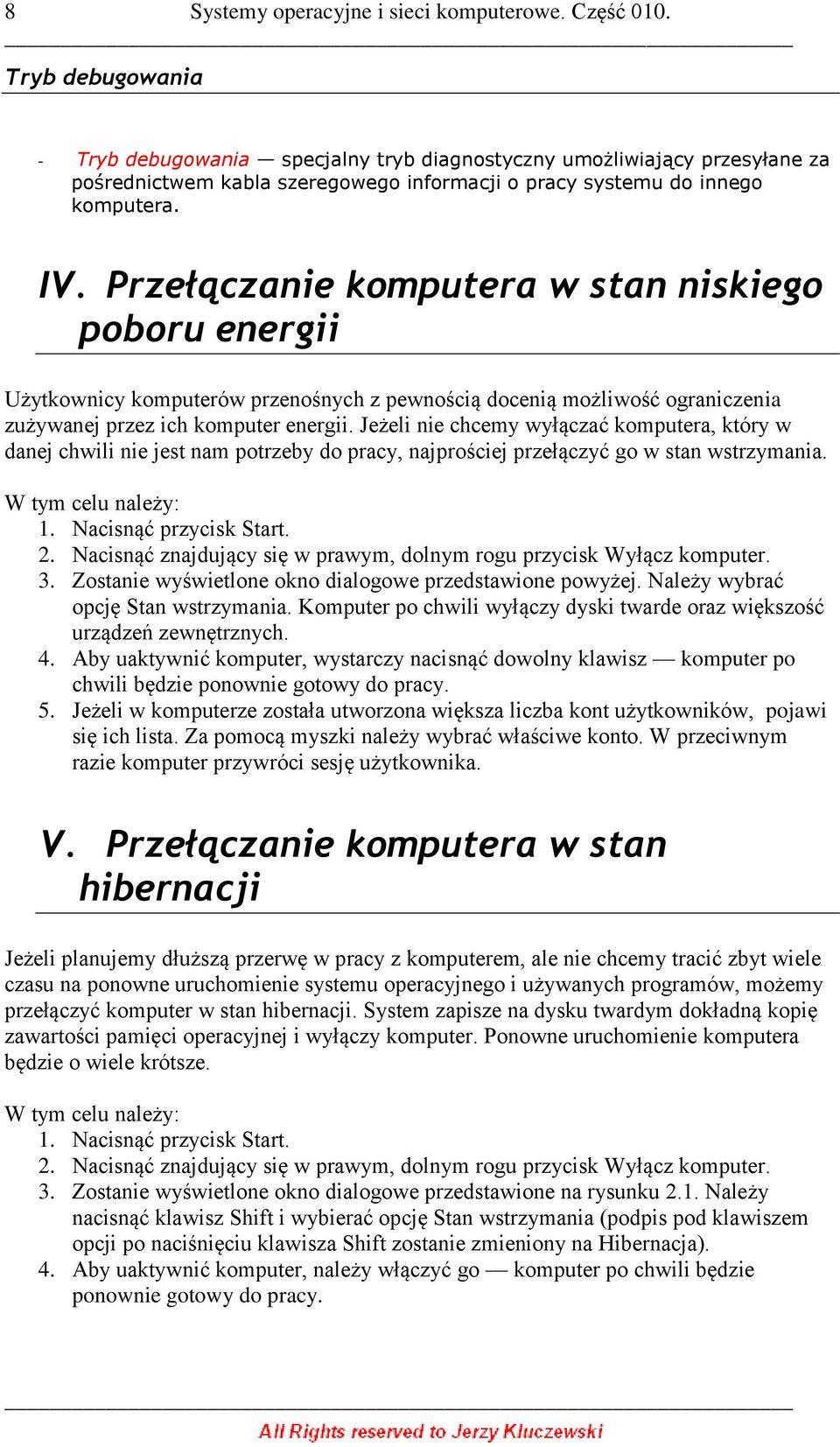 8 Systemy operacyjne i sieci komputerowe. Część 010.

Tryb debugowania

- Tryb debugowania — specjalny tryb diagnostyczny umożliwiający przesyłane za pośrednictwem kabla szeregowego informacji o pracy systemu do innego komputera.

IV. Przełączanie komputera w stan niskiego poboru energii

Użytkownicy komputerów przenośnych z pewnością docenią możliwość ograniczenia zużywanej przez ich komputer energii. Jeżeli nie chcemy wyłączać komputera, który w danej chwili nie jest nam potrzeby do pracy, najprościej przełączyć go w stan wstrzymania.

W tym celu należy:
1. Nacisnąć przycisk Start.
2. Nacisnąć znajdujący się w prawym, dolnym rogu przycisk Wyłącz komputer.
3. Zostanie wyświetlone okno dialogowe przedstawione powyżej. Należy wybrać opcję Stan wstrzymania. Komputer po chwili wyłączy dyski twarde oraz większość urządzeń zewnętrznych.
4. Aby uaktywnić komputer, wystarczy nacisnąć dowolny klawisz — komputer po chwili będzie ponownie gotowy do pracy.
5. Jeżeli w komputerze została utworzona większa liczba kont użytkowników, pojawi się ich lista. Za pomocą myszki należy wybrać właściwe konto. W przeciwnym razie komputer przywróci sesję użytkownika.

V. Przełączanie komputera w stan hibernacji

Jeżeli planujemy dłuższą przerwę w pracy z komputerem, ale nie chcemy tracić zbyt wiele czasu na ponowne uruchomienie systemu operacyjnego i używanych programów, możemy przełączyć komputer w stan hibernacji. System zapisze na dysku twardym dokładną kopię zawartości pamięci operacyjnej i wyłączy komputer. Ponowne uruchomienie komputera będzie o wiele krótsze.

W tym celu należy:
1. Nacisnąć przycisk Start.
2. Nacisnąć znajdujący się w prawym, dolnym rogu przycisk Wyłącz komputer.
3. Zostanie wyświetlone okno dialogowe przedstawione na rysunku 2.1. Należy nacisnąć klawisz Shift i wybierać opcję Stan wstrzymania (podpis pod klawiszem opcji po naciśnięciu klawisza Shift zostanie zmieniony na Hibernacja).
4. Aby uaktywnić komputer, należy włączyć go — komputer po chwili będzie ponownie gotowy do pracy.

All Rights reserved to Jerzy Kluczewski